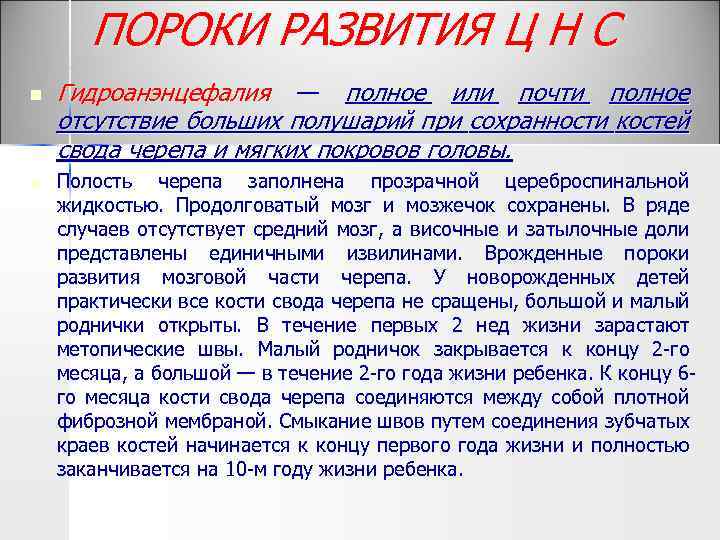 ПОРОКИ РАЗВИТИЯ Ц Н С

Гидроанэнцефалия — полное или почти полное отсутствие больших полушарий при сохранности костей свода черепа и мягких покровов головы.

Полость черепа заполнена прозрачной цереброспинальной жидкостью. Продолговатый мозг и мозжечок сохранены. В ряде случаев отсутствует средний мозг, а височные и затылочные доли представлены единичными извилинами. Врожденные пороки развития мозговой части черепа. У новорожденных детей практически все кости свода черепа не сращены, большой и малый роднички открыты. В течение первых 2 нед жизни зарастают метопические швы. Малый родничок закрывается к концу 2-го месяца, а большой — в течение 2-го года жизни ребенка. К концу 6-го месяца кости свода черепа соединяются между собой плотной фиброзной мембраной. Смыкание швов путем соединения зубчатых краев костей начинается к концу первого года жизни и полностью заканчивается на 10-м году жизни ребенка.